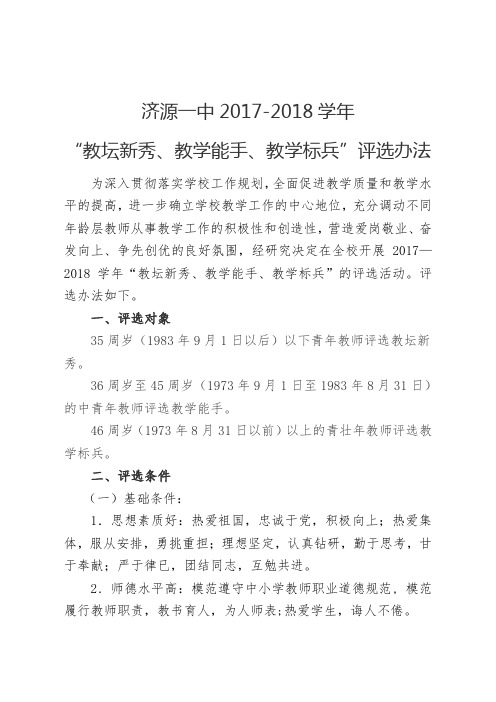 济源一中 2017-2018 学年

“教坛新秀、教学能手、教学标兵”评选办法

为深入贯彻落实学校工作规划，全面促进教学质量和教学水平的提高，进一步确立学校教学工作的中心地位，充分调动不同年龄层教师从事教学工作的积极性和创造性，营造爱岗敬业、奋发向上、争先创优的良好氛围，经研究决定在全校开展 2017—2018 学年“教坛新秀、教学能手、教学标兵”的评选活动。评选办法如下。

一、评选对象

35 周岁（1983 年 9 月 1 日以后）以下青年教师评选教坛新秀。

36 周岁至 45 周岁（1973 年 9 月 1 日至 1983 年 8 月 31 日）的中青年教师评选教学能手。

46 周岁（1973 年 8 月 31 日以前）以上的青壮年教师评选教学标兵。

二、评选条件

（一）基础条件：

1．思想素质好：热爱祖国，忠诚于党，积极向上；热爱集体，服从安排，勇挑重担；理想坚定，认真钻研，勤于思考，甘于奉献；严于律已，团结同志，互勉共进。

2．师德水平高：模范遵守中小学教师职业道德规范，模范履行教师职责，教书育人，为人师表；热爱学生，诲人不倦。